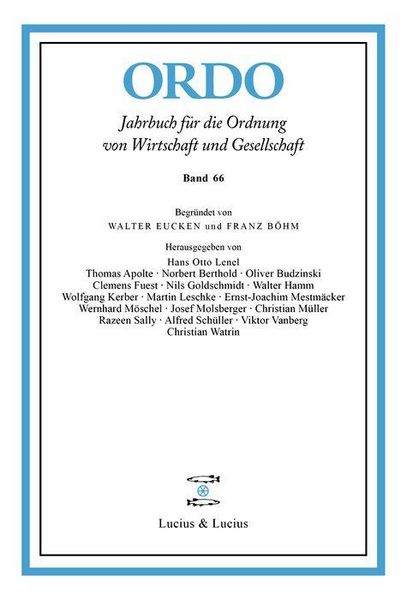 ORDO

Jahrbuch für die Ordnung
von Wirtschaft und Gesellschaft

Band 66

Begründet von
WALTER EUCKEN und FRANZ BÖHM

Herausgegeben von
Hans Otto Lenel
Thomas Apolte · Norbert Berthold · Oliver Budzinski
Clemens Fuest · Nils Goldschmidt · Walter Hamm
Wolfgang Kerber · Martin Leschke · Ernst-Joachim Mestmäcker
Wernhard Möschel · Josef Molsberger · Christian Müller
Razeen Sally · Alfred Schüller · Viktor Vanberg
Christian Watrin

Lucius & Lucius